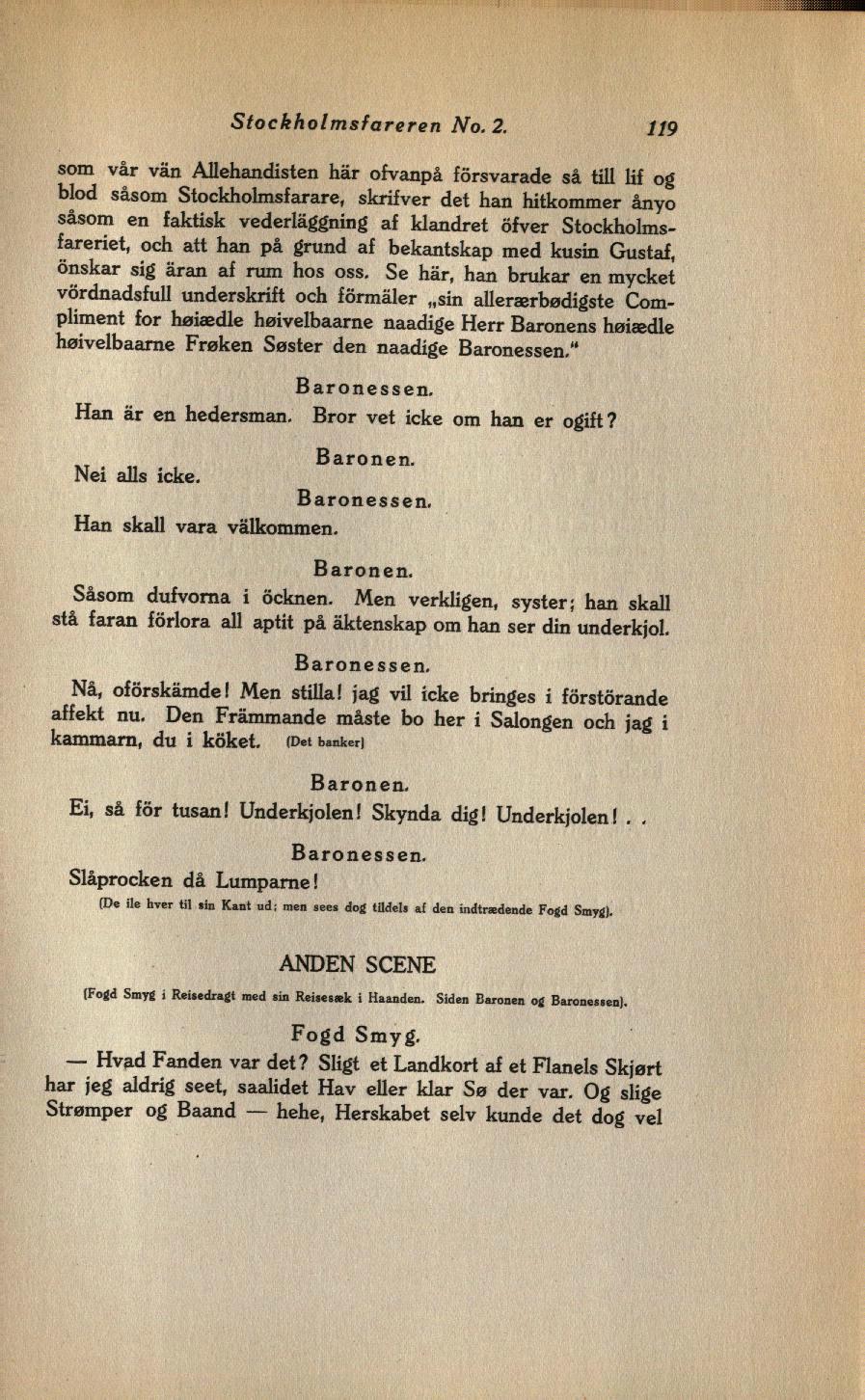 Stockholmsfareren No. 2. 119

som vår vän Allehandisten här ofvanpå försvarade så till lif og blod såsom Stockholmsfarare, skrifver det han hitkommer ånyo såsom en faktisk vederläggning af klandret öfver Stockholmsfareriet, och att han på grund af bekantskap med kusin Gustaf, önskar sig äran af rum hos oss. Se här, han brukar en mycket vördnadsfull underskrift och förmäler „sin allerærbødigste Compliment for høiædle høivelbaarne naadige Herr Baronens høiædle høivelbaarne Frøken Søster den naadige Baronessen."

Baronessen.

Han är en hedersman. Bror vet icke om han er ogift?

Baronen.

Nei alls icke.

Baronessen.

Han skall vara välkommen.

Baronen.

Såsom dufvorna i öcknen. Men verkligen, syster; han skall stå faran förlora all aptit på äktenskap om han ser din underkjol.

Baronessen.

Nå, oförskämde! Men stilla! jag vil icke bringes i förstörande affekt nu. Den Främmande måste bo her i Salongen och jag i kammarn, du i köket. (Det banker)

Baronen.

Ei, så för tusan! Underkjolen! Skynda dig! Underkjolen! . .

Baronessen.

Slåprocken då Lumparne!

(De ile hver til sin Kant ud; men sees dog tildels af den indtrædende Fogd Smyg).

ANDEN SCENE

(Fogd Smyg i Reisedragt med sin Reisesæk i Haanden. Siden Baronen og Baronessen).

Fogd Smyg.

— Hvad Fanden var det? Sligt et Landkort af et Flanels Skjørt har jeg aldrig seet, saalidet Hav eller klar Sø der var. Og slige Strømper og Baand — hehe, Herskabet selv kunde det dog vel